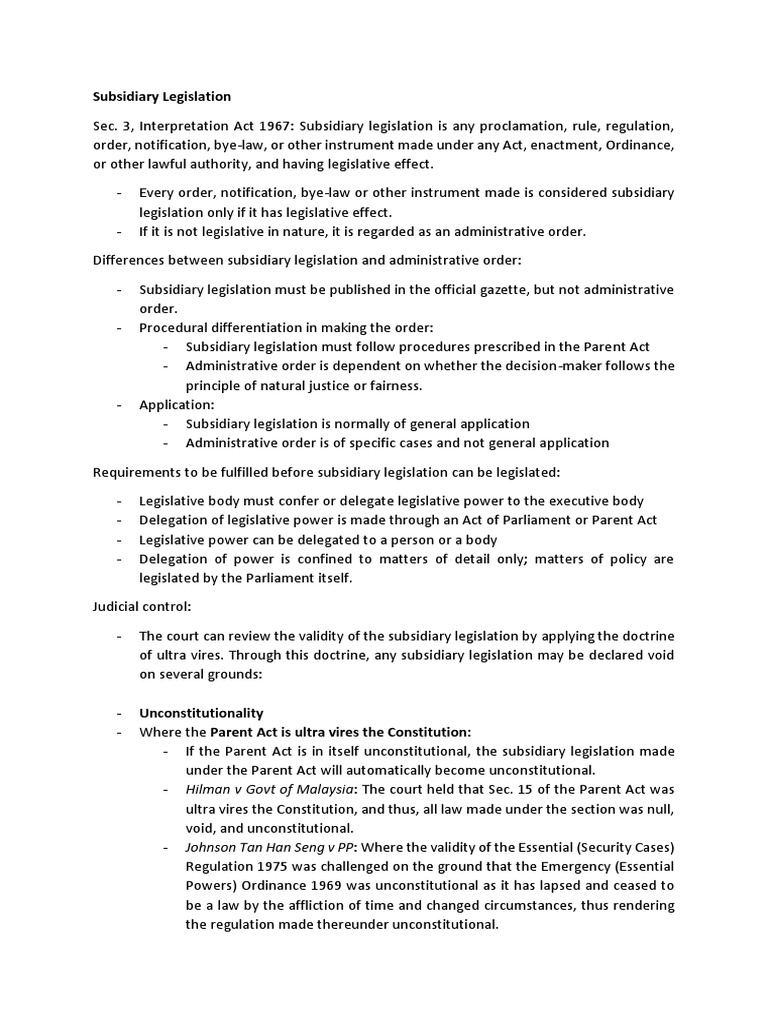 Subsidiary Legislation

Sec. 3, Interpretation Act 1967: Subsidiary legislation is any proclamation, rule, regulation, order, notification, bye-law, or other instrument made under any Act, enactment, Ordinance, or other lawful authority, and having legislative effect.

- Every order, notification, bye-law or other instrument made is considered subsidiary legislation only if it has legislative effect.
- If it is not legislative in nature, it is regarded as an administrative order.

Differences between subsidiary legislation and administrative order:

- Subsidiary legislation must be published in the official gazette, but not administrative order.
- Procedural differentiation in making the order:
  - Subsidiary legislation must follow procedures prescribed in the Parent Act
  - Administrative order is dependent on whether the decision-maker follows the principle of natural justice or fairness.
- Application:
  - Subsidiary legislation is normally of general application
  - Administrative order is of specific cases and not general application

Requirements to be fulfilled before subsidiary legislation can be legislated:

- Legislative body must confer or delegate legislative power to the executive body
- Delegation of legislative power is made through an Act of Parliament or Parent Act
- Legislative power can be delegated to a person or a body
- Delegation of power is confined to matters of detail only; matters of policy are legislated by the Parliament itself.

Judicial control:

- The court can review the validity of the subsidiary legislation by applying the doctrine of ultra vires. Through this doctrine, any subsidiary legislation may be declared void on several grounds:

- Unconstitutionality
- Where the Parent Act is ultra vires the Constitution:
  - If the Parent Act is in itself unconstitutional, the subsidiary legislation made under the Parent Act will automatically become unconstitutional.
  - Hilman v Govt of Malaysia: The court held that Sec. 15 of the Parent Act was ultra vires the Constitution, and thus, all law made under the section was null, void, and unconstitutional.
  - Johnson Tan Han Seng v PP: Where the validity of the Essential (Security Cases) Regulation 1975 was challenged on the ground that the Emergency (Essential Powers) Ordinance 1969 was unconstitutional as it has lapsed and ceased to be a law by the affliction of time and changed circumstances, thus rendering the regulation made thereunder unconstitutional.